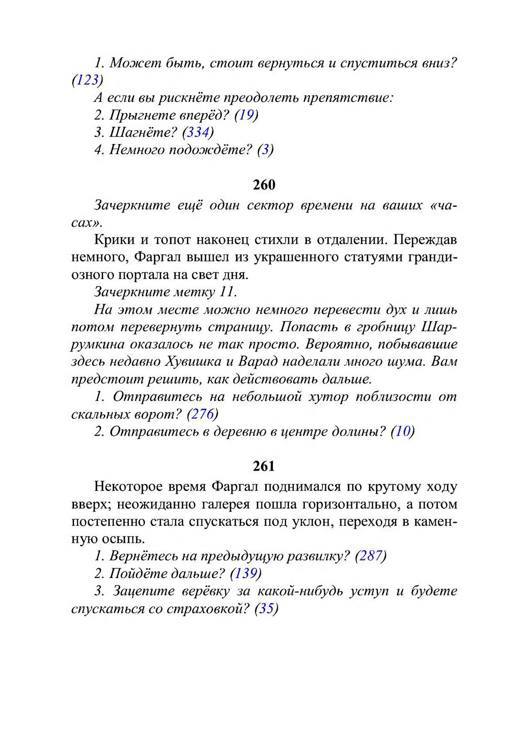 1. Может быть, стоит вернуться и спуститься вниз? (123)
А если вы рискнёте преодолеть препятствие:
2. Прыгнете вперёд? (19)
3. Шагнёте? (334)
4. Немного подождёте? (3)

260

Зачеркните ещё один сектор времени на ваших «часах».

Крики и топот наконец стихли в отдалении. Переждав немного, Фаргал вышел из украшенного статуями грандиозного портала на свет дня.

Зачеркните метку 11.

На этом месте можно немного перевести дух и лишь потом перевернуть страницу. Попасть в гробницу Шаррумкина оказалось не так просто. Вероятно, побывавшие здесь недавно Хувишка и Варад наделали много шума. Вам предстоит решить, как действовать дальше.

1. Отправитесь на небольшой хутор поблизости от скальных ворот? (276)
2. Отправитесь в деревню в центре долины? (10)

261

Некоторое время Фаргал поднимался по крутому ходу вверх; неожиданно галерея пошла горизонтально, а потом постепенно стала спускаться под уклон, переходя в каменную осыпь.

1. Вернётесь на предыдущую развилку? (287)
2. Пойдёте дальше? (139)
3. Зацепите верёвку за какой-нибудь уступ и будете спускаться со страховкой? (35)